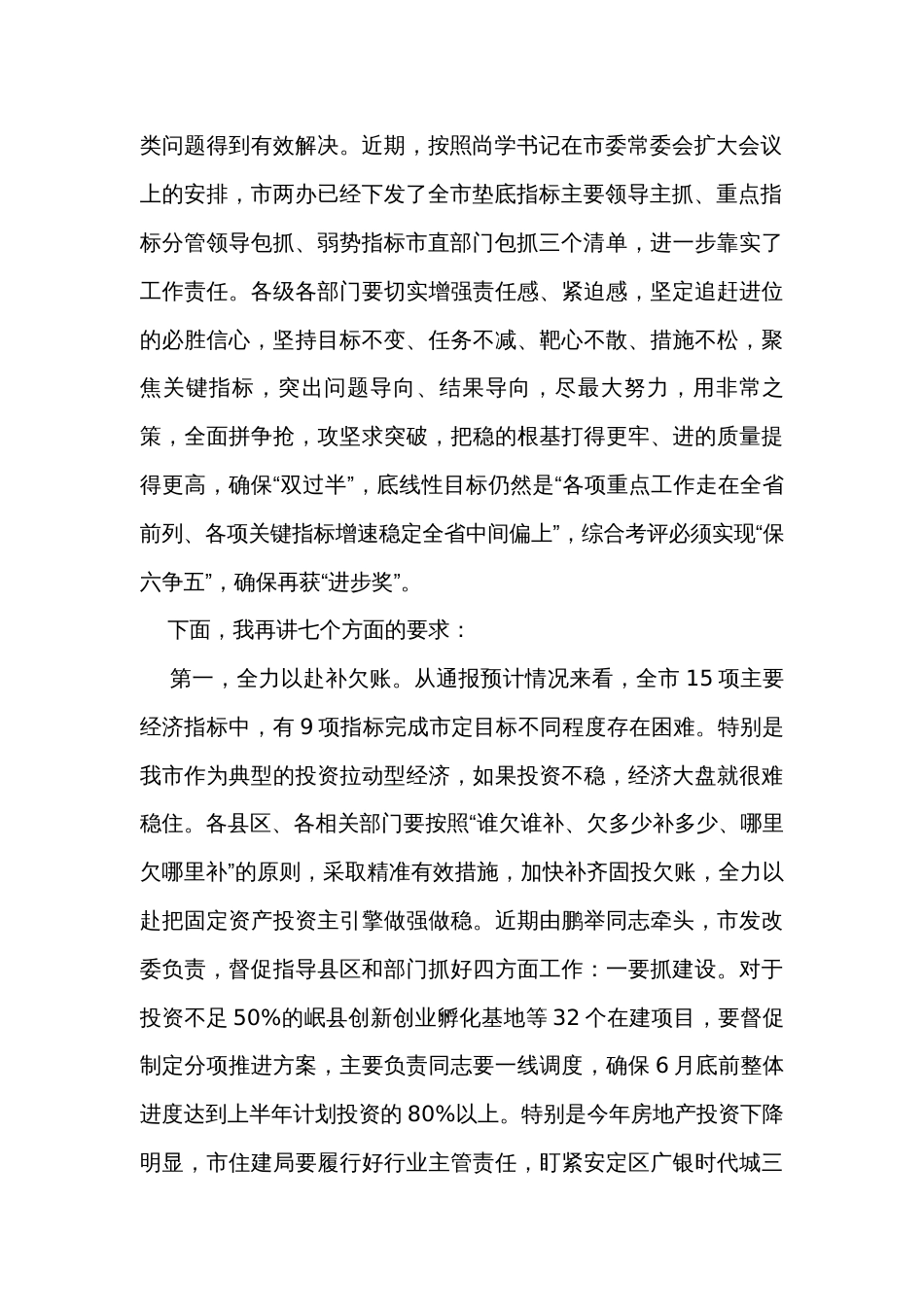 类问题得到有效解决。近期，按照尚学书记在市委常委会扩大会议上的安排，市两办已经下发了全市垫底指标主要领导主抓、重点指标分管领导包抓、弱势指标市直部门包抓三个清单，进一步靠实了工作责任。各级各部门要切实增强责任感、紧迫感，坚定追赶进位的必胜信心，坚持目标不变、任务不减、靶心不散、措施不松，聚焦关键指标，突出问题导向、结果导向，尽最大努力，用非常之策，全面拼争抢，攻坚求突破，把稳的根基打得更牢、进的质量提得更高，确保“双过半”，底线性目标仍然是“各项重点工作走在全省前列、各项关键指标增速稳定全省中间偏上”，综合考评必须实现“保六争五”，确保再获“进步奖”。

下面，我再讲七个方面的要求：

第一，全力以赴补欠账。从通报预计情况来看，全市 15 项主要经济指标中，有 9 项指标完成市定目标不同程度存在困难。特别是我市作为典型的投资拉动型经济，如果投资不稳，经济大盘就很难稳住。各县区、各相关部门要按照“谁欠谁补、欠多少补多少、哪里欠哪里补”的原则，采取精准有效措施，加快补齐固投欠账，全力以赴把固定资产投资主引擎做强做稳。近期由鹏举同志牵头，市发改委负责，督促指导县区和部门抓好四方面工作：一要抓建设。对于投资不足 50%的岷县创新创业孵化基地等 32 个在建项目，要督促制定分项推进方案，主要负责同志要一线调度，确保 6 月底前整体进度达到上半年计划投资的 80%以上。特别是今年房地产投资下降明显，市住建局要履行好行业主管责任，盯紧安定区广银时代城三